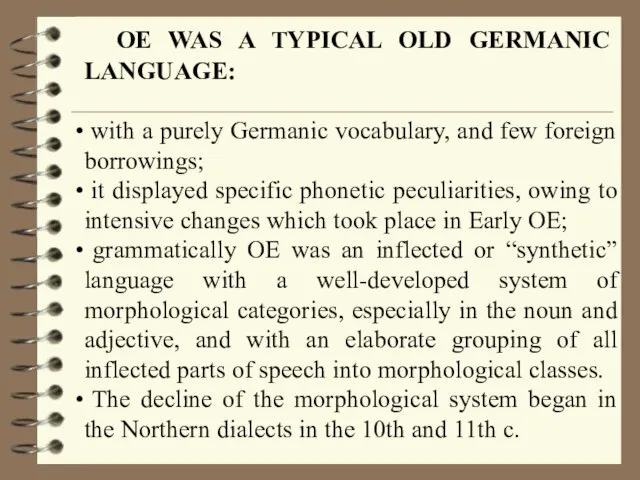 OE WAS A TYPICAL OLD GERMANIC LANGUAGE:

• with a purely Germanic vocabulary, and few foreign borrowings;
• it displayed specific phonetic peculiarities, owing to intensive changes which took place in Early OE;
• grammatically OE was an inflected or “synthetic” language with a well-developed system of morphological categories, especially in the noun and adjective, and with an elaborate grouping of all inflected parts of speech into morphological classes.
• The decline of the morphological system began in the Northern dialects in the 10th and 11th c.